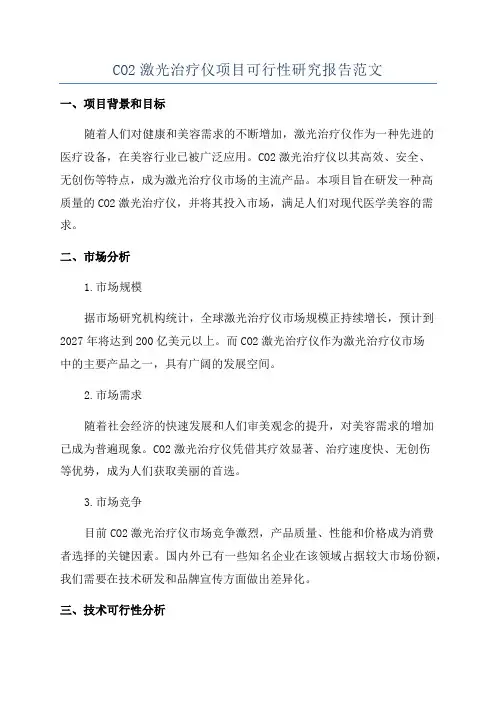 CO2 激光治疗仪项目可行性研究报告范文

一、项目背景和目标

随着人们对健康和美容需求的不断增加，激光治疗仪作为一种先进的医疗设备，在美容行业已被广泛应用。CO2 激光治疗仪以其高效、安全、无创伤等特点，成为激光治疗仪市场的主流产品。本项目旨在研发一种高质量的 CO2 激光治疗仪，并将其投入市场，满足人们对现代医学美容的需求。

二、市场分析

1.市场规模

据市场研究机构统计，全球激光治疗仪市场规模正持续增长，预计到 2027 年将达到 200 亿美元以上。而 CO2 激光治疗仪作为激光治疗仪市场中的主要产品之一，具有广阔的发展空间。

2.市场需求

随着社会经济的快速发展和人们审美观念的提升，对美容需求的增加已成为普遍现象。CO2 激光治疗仪凭借其疗效显著、治疗速度快、无创伤等优势，成为人们获取美丽的首选。

3.市场竞争

目前 CO2 激光治疗仪市场竞争激烈，产品质量、性能和价格成为消费者选择的关键因素。国内外已有一些知名企业在该领域占据较大市场份额，我们需要在技术研发和品牌宣传方面做出差异化。

三、技术可行性分析